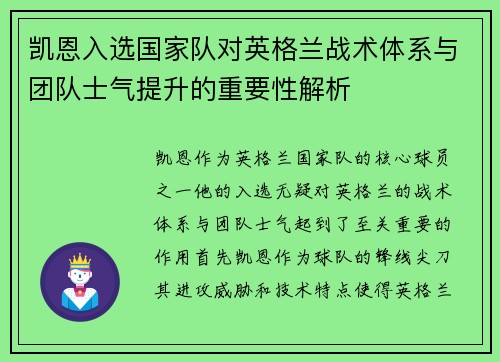 凯恩入选国家队对英格兰战术体系与团队士气提升的重要性解析

凯恩作为英格兰国家队的核心球员之一他的入选无疑对英格兰的战术体系与团队士气起到了至关重要的作用首先凯恩作为球队的锋线尖刀其进攻威胁和技术特点使得英格兰